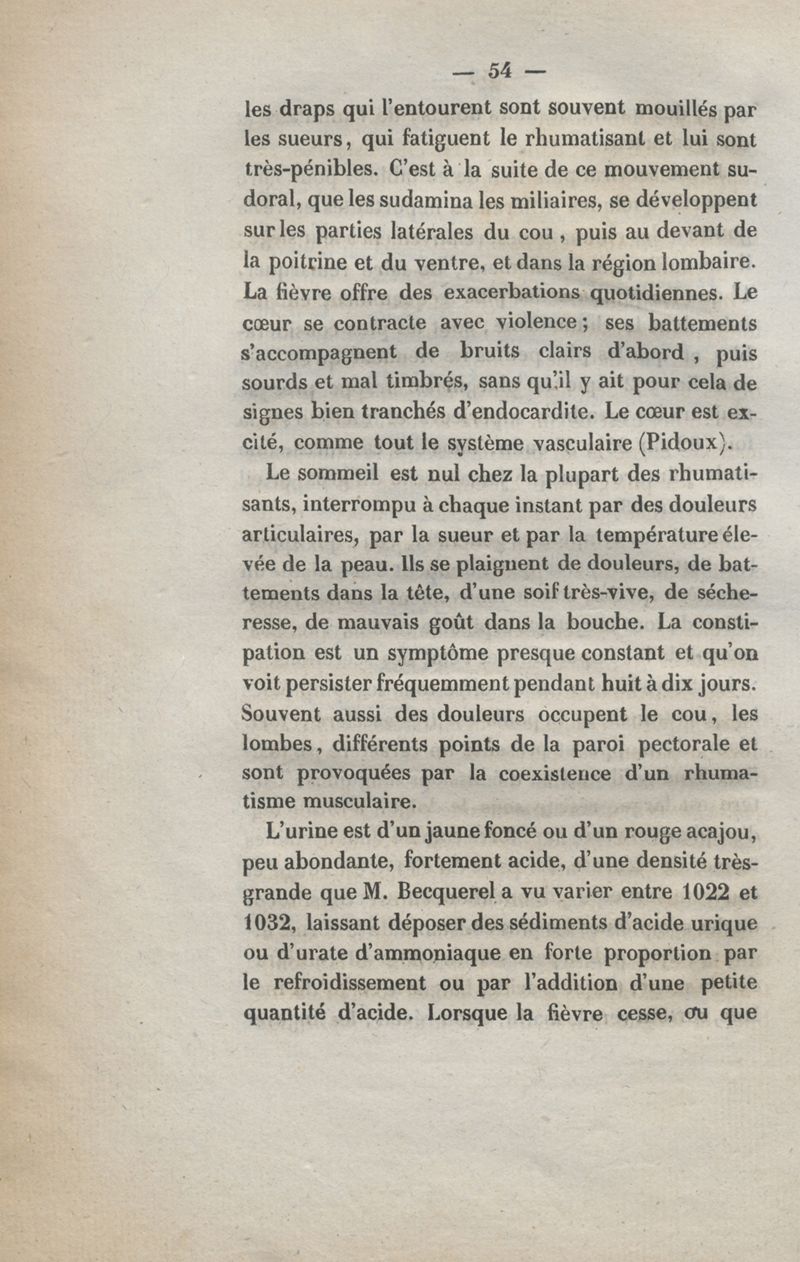 — 54 —

les draps qui l'entourent sont souvent mouillés par les sueurs, qui fatiguent le rhumatisant et lui sont très-pénibles. C'est à la suite de ce mouvement sudoral, que les sudamina les miliaires, se développent sur les parties latérales du cou, puis au devant de la poitrine et du ventre, et dans la région lombaire. La fièvre offre des exacerbations quotidiennes. Le cœur se contracte avec violence; ses battements s'accompagnent de bruits clairs d'abord, puis sourds et mal timbrés, sans qu'il y ait pour cela de signes bien tranchés d'endocardite. Le cœur est excité, comme tout le système vasculaire (Pidoux).

Le sommeil est nul chez la plupart des rhumatisants, interrompu à chaque instant par des douleurs articulaires, par la sueur et par la température élevée de la peau. Ils se plaignent de douleurs, de battements dans la tête, d'une soif très-vive, de sécheresse, de mauvais goût dans la bouche. La constipation est un symptôme presque constant et qu'on voit persister fréquemment pendant huit à dix jours. Souvent aussi des douleurs occupent le cou, les lombes, différents points de la paroi pectorale et sont provoquées par la coexistence d'un rhumatisme musculaire.

L'urine est d'un jaune foncé ou d'un rouge acajou, peu abondante, fortement acide, d'une densité très-grande que M. Becquerel a vu varier entre 1022 et 1032, laissant déposer des sédiments d'acide urique ou d'urate d'ammoniaque en forte proportion par le refroidissement ou par l'addition d'une petite quantité d'acide. Lorsque la fièvre cesse, ou que